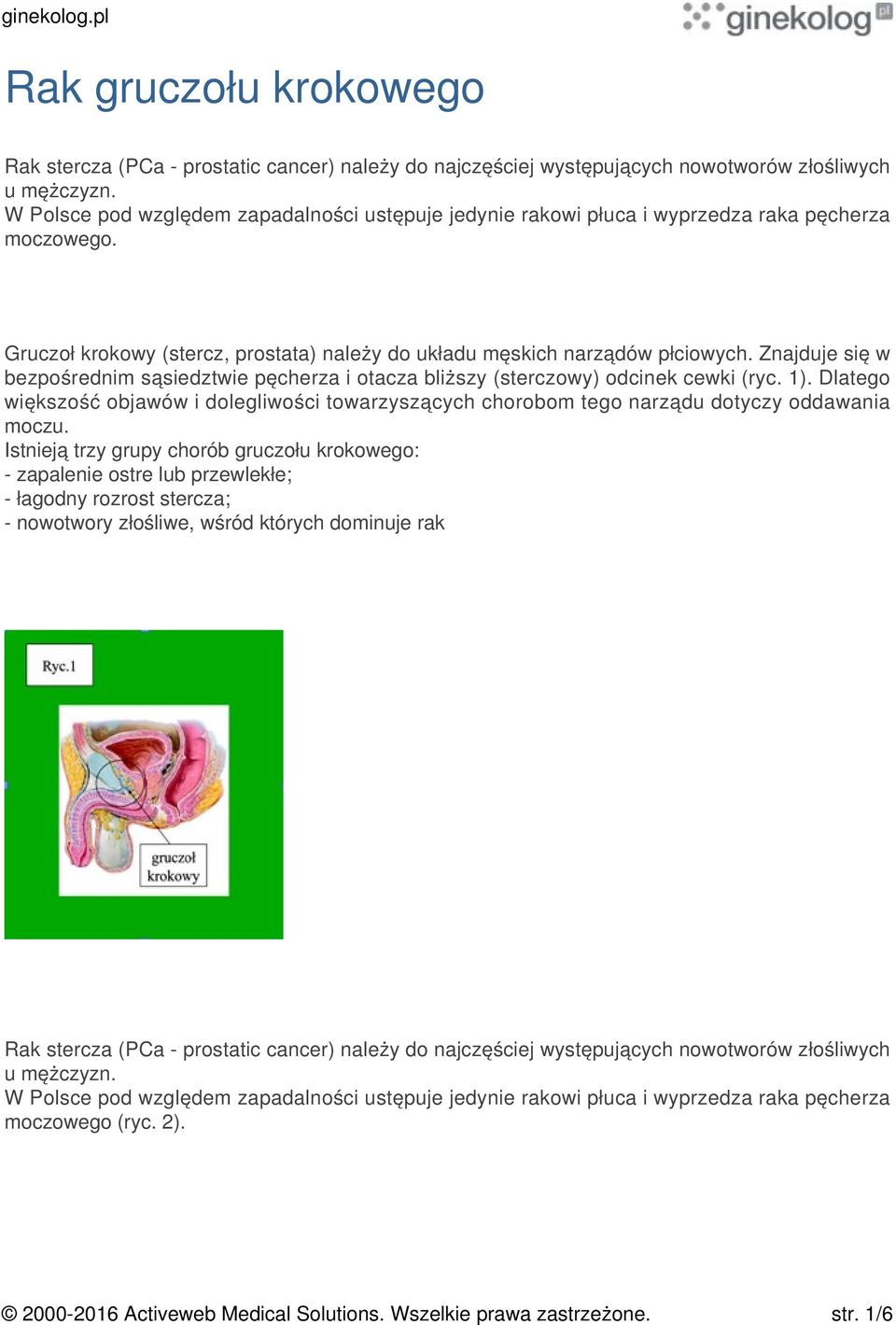 ginekolog.pl

ginekolog pl

Rak gruczołu krokowego

Rak stercza (PCa - prostatic cancer) należy do najczęściej występujących nowotworów złośliwych u mężczyzn.
W Polsce pod względem zapadalności ustępuje jedynie rakowi płuca i wyprzedza raka pęcherza moczowego.

Gruczoł krokowy (stercz, prostata) należy do układu męskich narządów płciowych. Znajduje się w bezpośrednim sąsiedztwie pęcherza i otacza bliższy (sterczowy) odcinek cewki (ryc. 1). Dlatego większość objawów i dolegliwości towarzyszących chorobom tego narządu dotyczy oddawania moczu.
Istnieją trzy grupy chorób gruczołu krokowego:
- zapalenie ostre lub przewlekłe;
- łagodny rozrost stercza;
- nowotwory złośliwe, wśród których dominuje rak

Ryc.1

gruczoł krokowy

Rak stercza (PCa - prostatic cancer) należy do najczęściej występujących nowotworów złośliwych u mężczyzn.
W Polsce pod względem zapadalności ustępuje jedynie rakowi płuca i wyprzedza raka pęcherza moczowego (ryc. 2).

© 2000-2016 Activeweb Medical Solutions. Wszelkie prawa zastrzeżone. str. 1/6